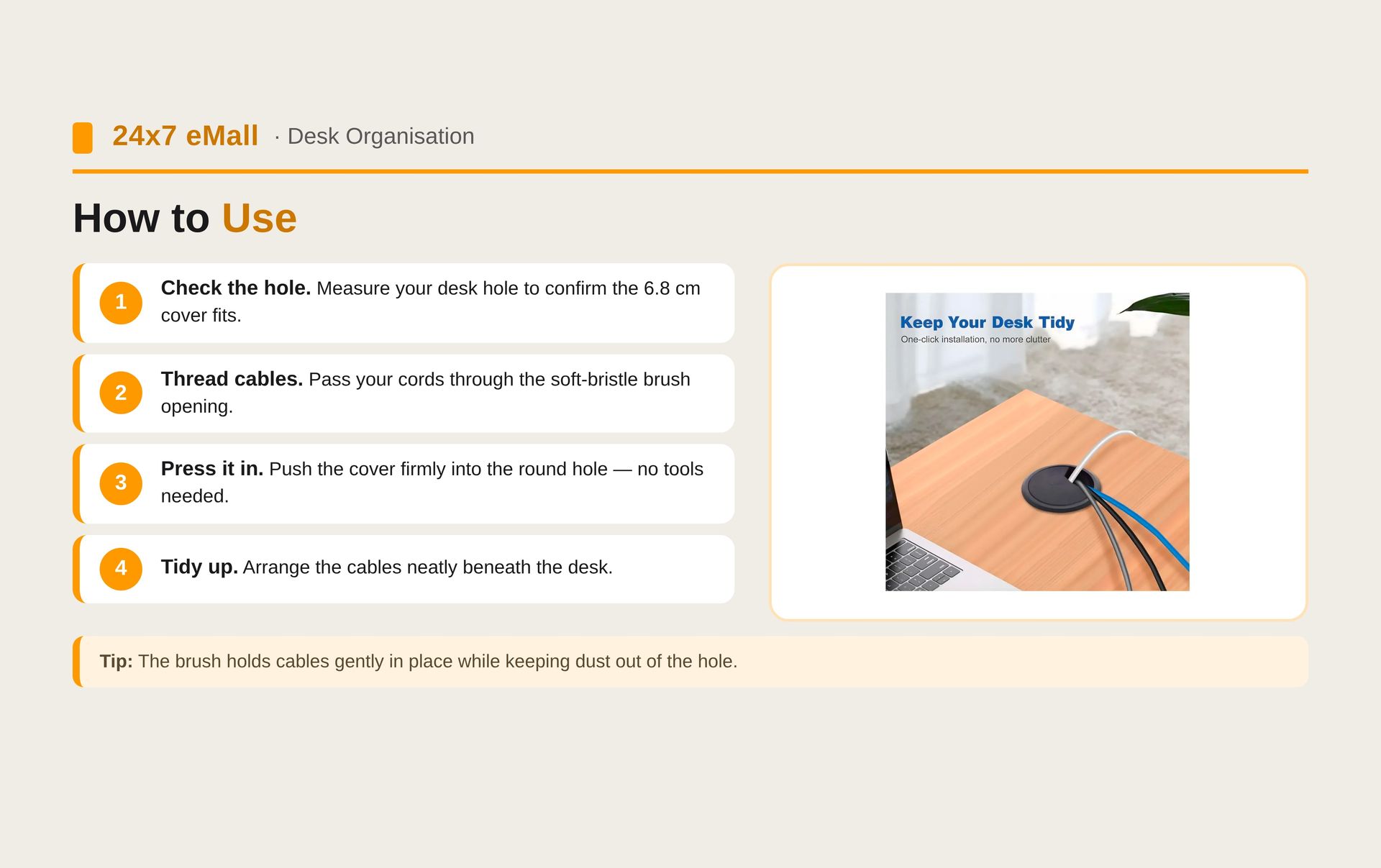 24x7 eMall · Desk Organisation

How to Use

1 Check the hole. Measure your desk hole to confirm the 6.8 cm cover fits.

2 Thread cables. Pass your cords through the soft-bristle brush opening.

3 Press it in. Push the cover firmly into the round hole — no tools needed.

4 Tidy up. Arrange the cables neatly beneath the desk.

Keep Your Desk Tidy
One-click installation, no more clutter

Tip: The brush holds cables gently in place while keeping dust out of the hole.